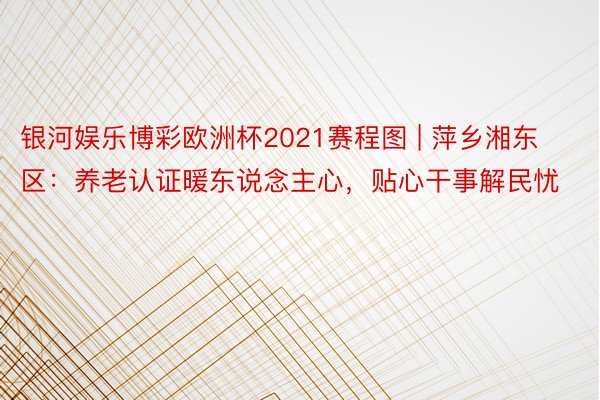 银河娱乐博彩欧洲杯2021赛程图 | 萍乡湘东区：养老认证暖东说念主心，贴心干事解民忧